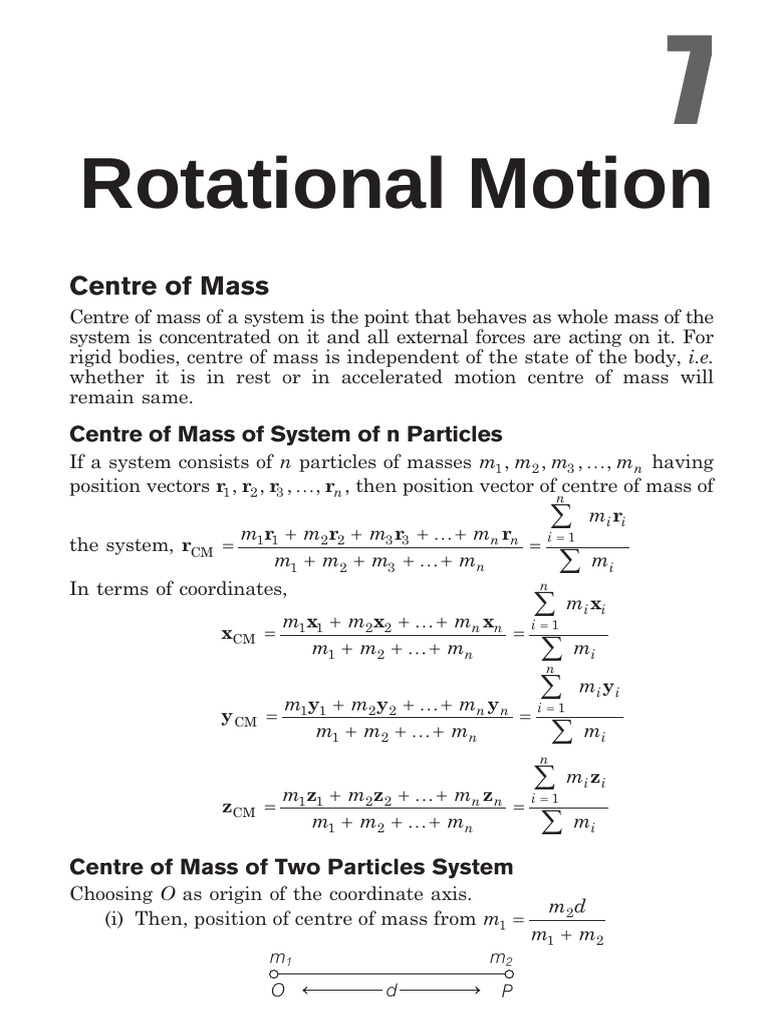 7

Rotational Motion

Centre of Mass

Centre of mass of a system is the point that behaves as whole mass of the system is concentrated on it and all external forces are acting on it. For rigid bodies, centre of mass is independent of the state of the body, i.e. whether it is in rest or in accelerated motion centre of mass will remain same.

Centre of Mass of System of n Particles

If a system consists of $n$ particles of masses $m_1, m_2, m_3, \ldots, m_n$ having position vectors $\mathbf{r}_1, \mathbf{r}_2, \mathbf{r}_3, \ldots, \mathbf{r}_n$, then position vector of centre of mass of the system, $\mathbf{r}_{CM} = \frac{m_1\mathbf{r}_1 + m_2\mathbf{r}_2 + m_3\mathbf{r}_3 + \ldots + m_n\mathbf{r}_n}{m_1 + m_2 + m_3 + \ldots + m_n} = \frac{\sum_{i=1}^{n} m_i\mathbf{r}_i}{\sum m_i}$

In terms of coordinates,

$\mathbf{x}_{CM} = \frac{m_1\mathbf{x}_1 + m_2\mathbf{x}_2 + \ldots + m_n\mathbf{x}_n}{m_1 + m_2 + \ldots + m_n} = \frac{\sum_{i=1}^{n} m_i\mathbf{x}_i}{\sum m_i}$

$\mathbf{y}_{CM} = \frac{m_1\mathbf{y}_1 + m_2\mathbf{y}_2 + \ldots + m_n\mathbf{y}_n}{m_1 + m_2 + \ldots + m_n} = \frac{\sum_{i=1}^{n} m_i\mathbf{y}_i}{\sum m_i}$

$\mathbf{z}_{CM} = \frac{m_1\mathbf{z}_1 + m_2\mathbf{z}_2 + \ldots + m_n\mathbf{z}_n}{m_1 + m_2 + \ldots + m_n} = \frac{\sum_{i=1}^{n} m_i\mathbf{z}_i}{\sum m_i}$

Centre of Mass of Two Particles System

Choosing $O$ as origin of the coordinate axis.

(i) Then, position of centre of mass from $m_1 = \frac{m_2 d}{m_1 + m_2}$

$m_1$ $m_2$
$O$ $d$ $P$